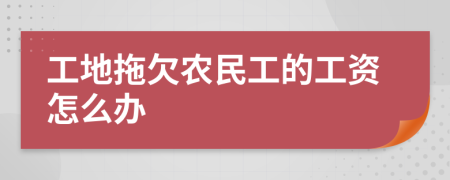 工地拖欠农民工的工资怎么办